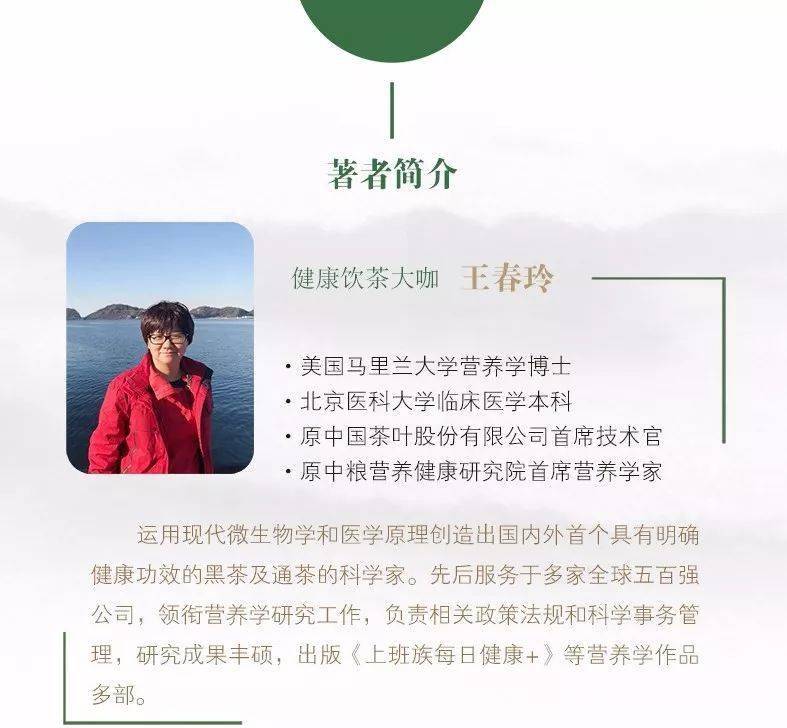 著者简介

健康饮茶大咖 王春玲

• 美国马里兰大学营养学博士
• 北京医科大学临床医学本科
• 原中国茶叶股份有限公司首席技术官
• 原中粮营养健康研究院首席营养学家

运用现代微生物学和医学原理创造出国内外首个具有明确健康功效的黑茶及通茶的科学家。先后服务于多家全球五百强公司，领衔营养学研究工作，负责相关政策法规和科学事务管理，研究成果丰硕，出版《上班族每日健康+》等营养学作品多部。